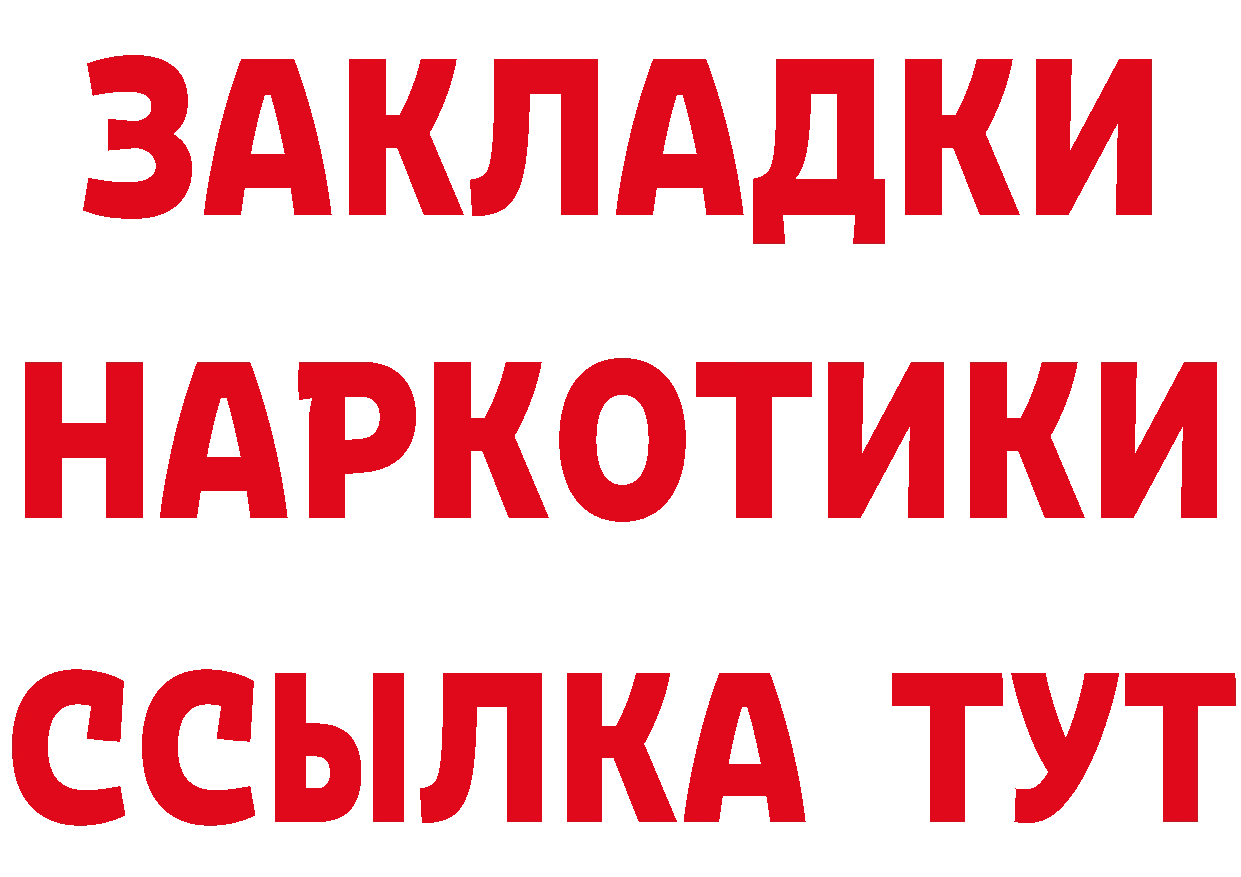 ЗАКЛАДКИ НАРКОТИКИ ССЫЛКА ТУТ